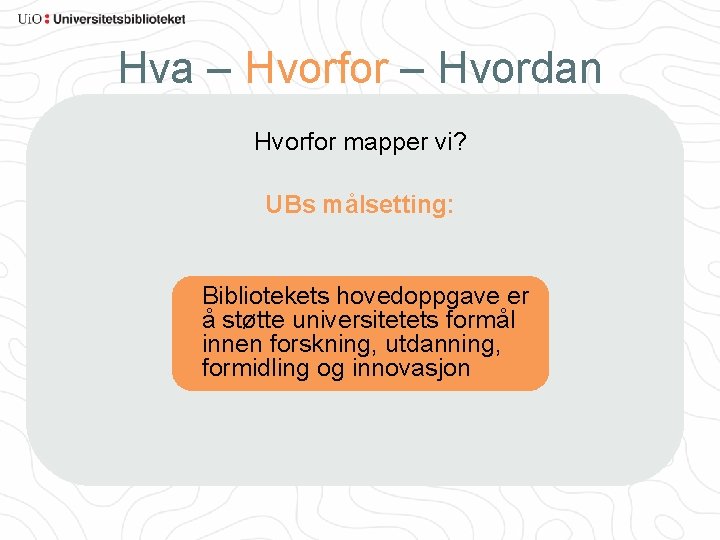 UiO : Universitetsbiblioteket

Hva – Hvorfor – Hvordan

Hvorfor mapper vi?

UBs målsetting:

Bibliotekets hovedoppgave er å støtte universitetets formål innen forskning, utdanning, formidling og innovasjon